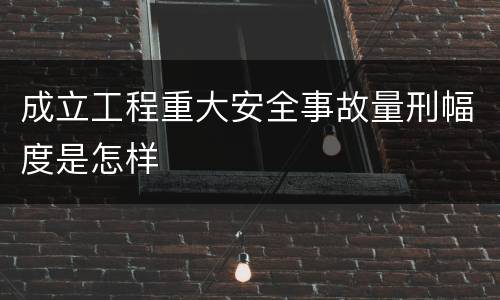 成立工程重大安全事故量刑幅度是怎样